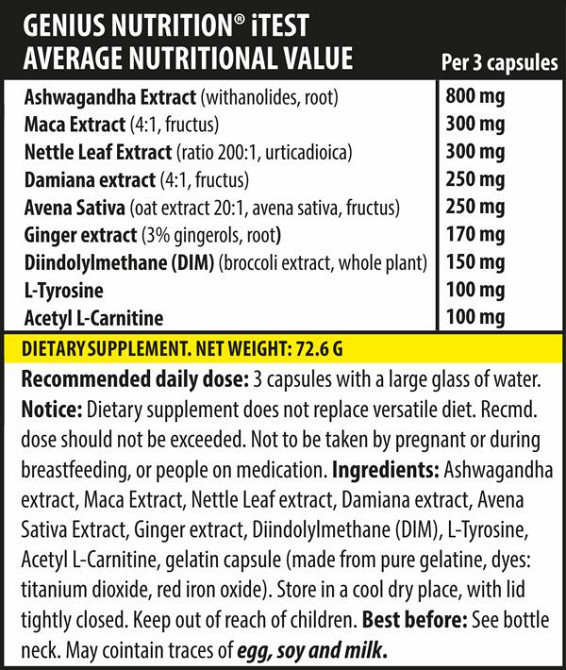 GENIUS NUTRITION® iTEST
AVERAGE NUTRITIONAL VALUE

| | Per 3 capsules |
|---|---|
| Ashwagandha Extract (withanolides, root) | 800 mg |
| Maca Extract (4:1, fructus) | 300 mg |
| Nettle Leaf Extract (ratio 200:1, urticadioica) | 300 mg |
| Damiana extract (4:1, fructus) | 250 mg |
| Avena Sativa (oat extract 20:1, avena sativa, fructus) | 250 mg |
| Ginger extract (3% gingerols, root) | 170 mg |
| Diindolylmethane (DIM) (broccoli extract, whole plant) | 150 mg |
| L-Tyrosine | 100 mg |
| Acetyl L-Carnitine | 100 mg |

DIETARY SUPPLEMENT. NET WEIGHT: 72.6 G

Recommended daily dose: 3 capsules with a large glass of water. Notice: Dietary supplement does not replace versatile diet. Recmd. dose should not be exceeded. Not to be taken by pregnant or during breastfeeding, or people on medication. Ingredients: Ashwagandha extract, Maca Extract, Nettle Leaf extract, Damiana extract, Avena Sativa Extract, Ginger extract, Diindolylmethane (DIM), L-Tyrosine, Acetyl L-Carnitine, gelatin capsule (made from pure gelatine, dyes: titanium dioxide, red iron oxide). Store in a cool dry place, with lid tightly closed. Keep out of reach of children. Best before: See bottle neck. May cointain traces of egg, soy and milk.